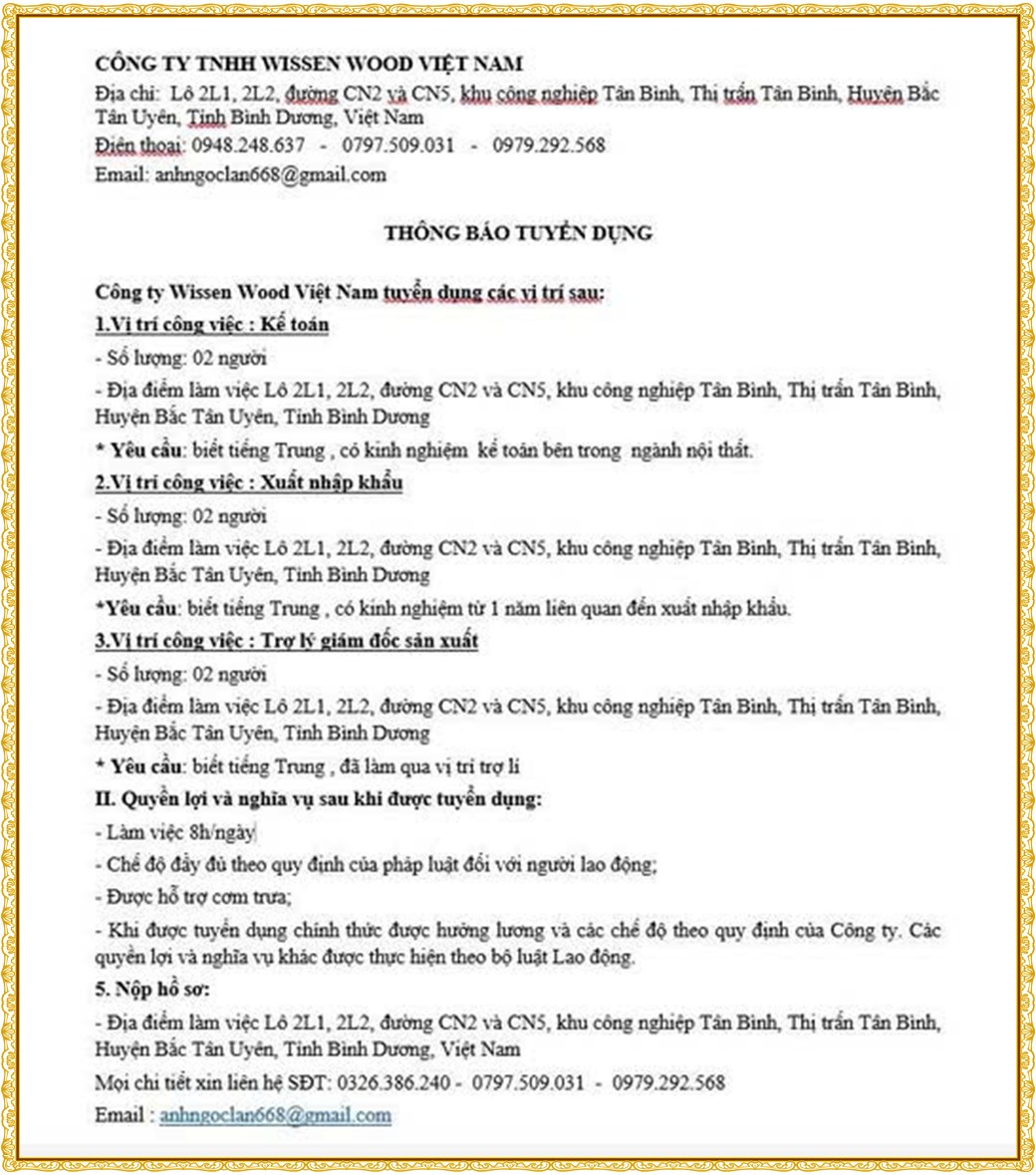 CÔNG TY TNHH WISSEN WOOD VIỆT NAM
Địa chỉ: Lô 2L1, 2L2, đường CN2 và CN5, khu công nghiệp Tân Bình, Thị trấn Tân Bình, Huyện Bắc Tân Uyên, Tỉnh Bình Dương, Việt Nam
Điện thoại: 0948.248.637 - 0797.509.031 - 0979.292.568
Email: anhngoclan668@gmail.com

THÔNG BÁO TUYỂN DỤNG

Công ty Wissen Wood Việt Nam tuyển dụng các vị trí sau:
1.Vị trí công việc : Kế toán
- Số lượng: 02 người
- Địa điểm làm việc Lô 2L1, 2L2, đường CN2 và CN5, khu công nghiệp Tân Bình, Thị trấn Tân Bình, Huyện Bắc Tân Uyên, Tỉnh Bình Dương
* Yêu cầu: biết tiếng Trung , có kinh nghiệm kế toán bên trong ngành nội thất.
2.Vị trí công việc : Xuất nhập khẩu
- Số lượng: 02 người
- Địa điểm làm việc Lô 2L1, 2L2, đường CN2 và CN5, khu công nghiệp Tân Bình, Thị trấn Tân Bình, Huyện Bắc Tân Uyên, Tỉnh Bình Dương
*Yêu cầu: biết tiếng Trung , có kinh nghiệm từ 1 năm liên quan đến xuất nhập khẩu.
3.Vị trí công việc : Trợ lý giám đốc sản xuất
- Số lượng: 02 người
- Địa điểm làm việc Lô 2L1, 2L2, đường CN2 và CN5, khu công nghiệp Tân Bình, Thị trấn Tân Bình, Huyện Bắc Tân Uyên, Tỉnh Bình Dương
* Yêu cầu: biết tiếng Trung , đã làm qua vị trí trợ lí
II. Quyền lợi và nghĩa vụ sau khi được tuyển dụng:
- Làm việc 8h/ngày
- Chế độ đầy đủ theo quy định của pháp luật đối với người lao động;
- Được hỗ trợ cơm trưa;
- Khi được tuyển dụng chính thức được hưởng lương và các chế độ theo quy định của Công ty. Các quyền lợi và nghĩa vụ khác được thực hiện theo bộ luật Lao động.
5. Nộp hồ sơ:
- Địa điểm làm việc Lô 2L1, 2L2, đường CN2 và CN5, khu công nghiệp Tân Bình, Thị trấn Tân Bình, Huyện Bắc Tân Uyên, Tỉnh Bình Dương, Việt Nam
Mọi chi tiết xin liên hệ SĐT: 0326.386.240 - 0797.509.031 - 0979.292.568
Email : anhngoclan668@gmail.com